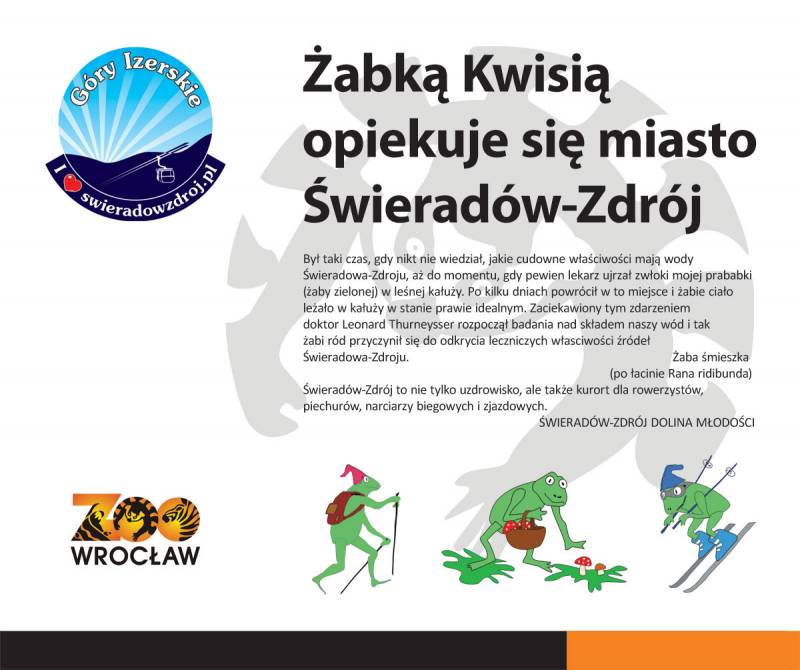 Góry Izerskie

I swieradowzdroj.pl

Żabką Kwisią opiekuje się miasto Świeradów-Zdrój

Był taki czas, gdy nikt nie wiedział, jakie cudowne właściwości mają wody Świeradowa-Zdroju, aż do momentu, gdy pewien lekarz ujrzał zwłoki mojej prababki (żaby zielonej) w leśnej kałuży. Po kilku dniach powrócił w to miejsce i żabie ciało leżało w kałuży w stanie prawie idealnym. Zaciekawiony tym zdarzeniem doktor Leonard Thurneysser rozpoczął badania nad składem naszy wód i tak żabi ród przyczynił się do odkrycia leczniczych własciwości źródeł Świeradowa-Zdroju.

Żaba śmieszka
(po łacinie Rana ridibunda)

Świeradów-Zdrój to nie tylko uzdrowisko, ale także kurort dla rowerzystów, piechurów, narciarzy biegowych i zjazdowych.

ŚWIERADÓW-ZDRÓJ DOLINA MŁODOŚCI

ZOO
WROCŁAW